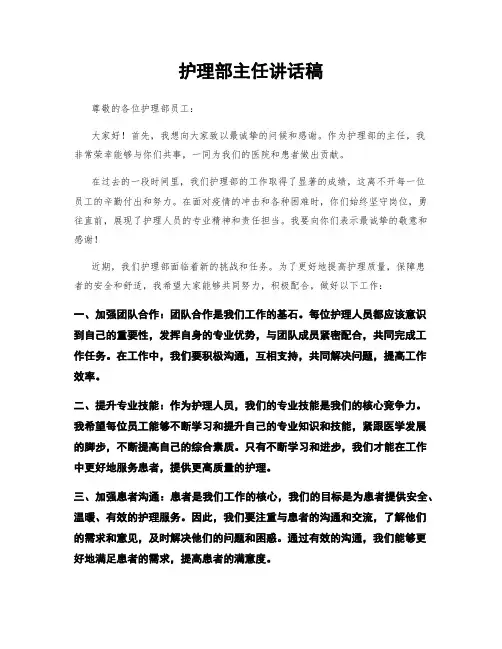 护理部主任讲话稿

尊敬的各位护理部员工：

大家好！首先，我想向大家致以最诚挚的问候和感谢。作为护理部的主任，我非常荣幸能够与你们共事，一同为我们的医院和患者做出贡献。

在过去的一段时间里，我们护理部的工作取得了显著的成绩，这离不开每一位员工的辛勤付出和努力。在面对疫情的冲击和各种困难时，你们始终坚守岗位，勇往直前，展现了护理人员的专业精神和责任担当。我要向你们表示最诚挚的敬意和感谢！

近期，我们护理部面临着新的挑战和任务。为了更好地提高护理质量，保障患者的安全和舒适，我希望大家能够共同努力，积极配合，做好以下工作：

一、加强团队合作：团队合作是我们工作的基石。每位护理人员都应该意识到自己的重要性，发挥自身的专业优势，与团队成员紧密配合，共同完成工作任务。在工作中，我们要积极沟通，互相支持，共同解决问题，提高工作效率。

二、提升专业技能：作为护理人员，我们的专业技能是我们的核心竞争力。我希望每位员工能够不断学习和提升自己的专业知识和技能，紧跟医学发展的脚步，不断提高自己的综合素质。只有不断学习和进步，我们才能在工作中更好地服务患者，提供更高质量的护理。

三、加强患者沟通：患者是我们工作的核心，我们的目标是为患者提供安全、温暖、有效的护理服务。因此，我们要注重与患者的沟通和交流，了解他们的需求和意见，及时解决他们的问题和困惑。通过有效的沟通，我们能够更好地满足患者的需求，提高患者的满意度。